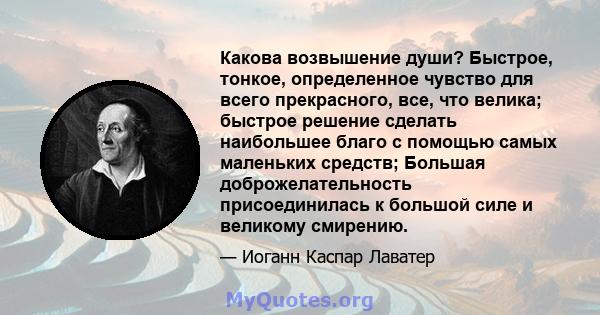 Какова возвышение души? Быстрое, тонкое, определенное чувство для всего прекрасного, все, что велика; быстрое решение сделать наибольшее благо с помощью самых маленьких средств; Большая доброжелательность присоединилась к большой силе и великому смирению.

— Иоганн Каспар Лаватер

MyQuotes.org